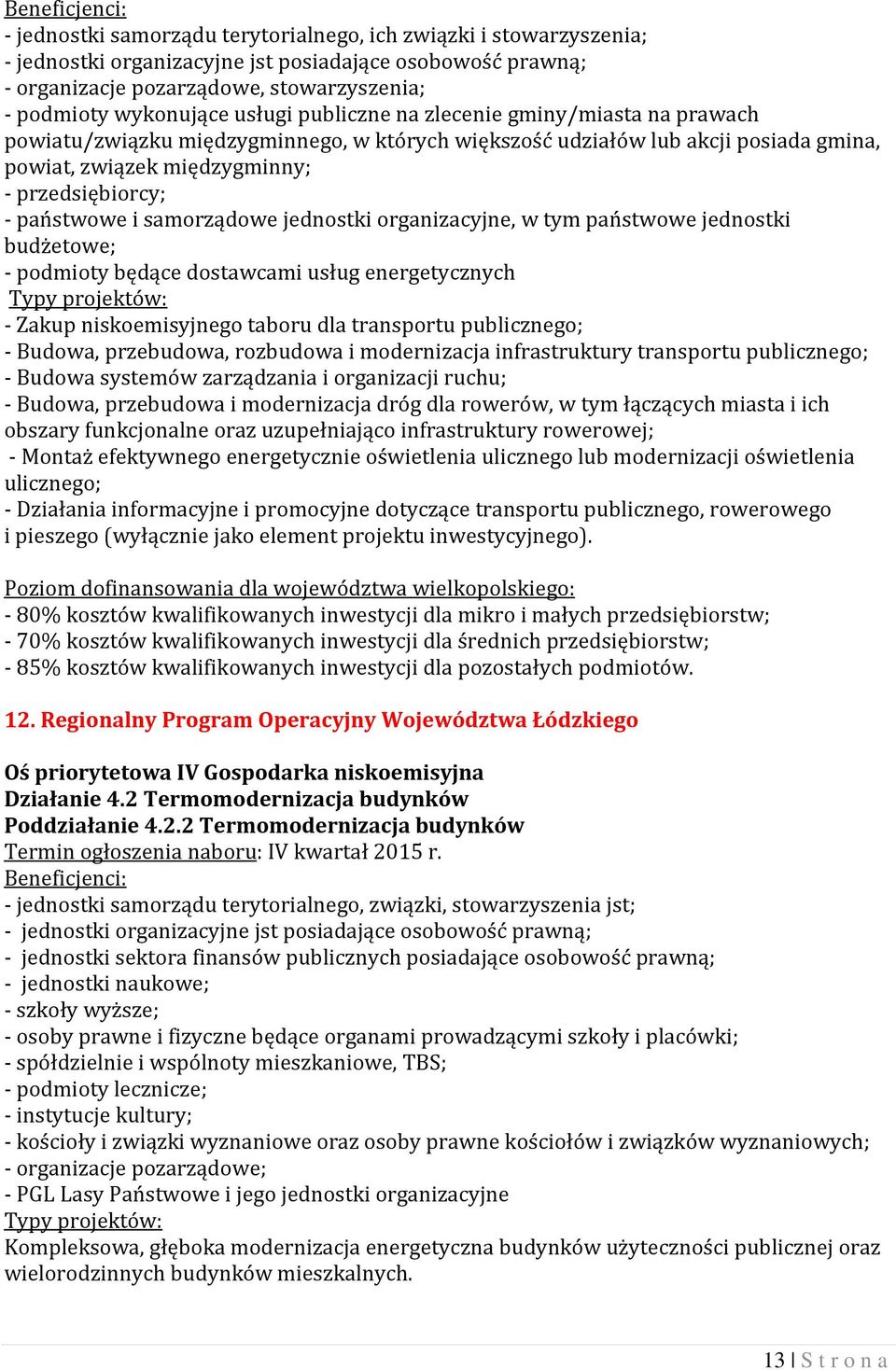 Beneficjenci:
- jednostki samorządu terytorialnego, ich związki i stowarzyszenia;
- jednostki organizacyjne jst posiadające osobowość prawną;
- organizacje pozarządowe, stowarzyszenia;
- podmioty wykonujące usługi publiczne na zlecenie gminy/miasta na prawach powiatu/związku międzygminnego, w których większość udziałów lub akcji posiada gmina, powiat, związek międzygminny;
- przedsiębiorcy;
- państwowe i samorządowe jednostki organizacyjne, w tym państwowe jednostki budżetowe;
- podmioty będące dostawcami usług energetycznych
Typy projektów:
- Zakup niskoemisyjnego taboru dla transportu publicznego;
- Budowa, przebudowa, rozbudowa i modernizacja infrastruktury transportu publicznego;
- Budowa systemów zarządzania i organizacji ruchu;
- Budowa, przebudowa i modernizacja dróg dla rowerów, w tym łączących miasta i ich obszary funkcjonalne oraz uzupełniająco infrastruktury rowerowej;
- Montaż efektywnego energetycznie oświetlenia ulicznego lub modernizacji oświetlenia ulicznego;
- Działania informacyjne i promocyjne dotyczące transportu publicznego, rowerowego i pieszego (wyłącznie jako element projektu inwestycyjnego).

Poziom dofinansowania dla województwa wielkopolskiego:
- 80% kosztów kwalifikowanych inwestycji dla mikro i małych przedsiębiorstw;
- 70% kosztów kwalifikowanych inwestycji dla średnich przedsiębiorstw;
- 85% kosztów kwalifikowanych inwestycji dla pozostałych podmiotów.

12. Regionalny Program Operacyjny Województwa Łódzkiego

Oś priorytetowa IV Gospodarka niskoemisyjna
Działanie 4.2 Termomodernizacja budynków
Poddziałanie 4.2.2 Termomodernizacja budynków
Termin ogłoszenia naboru: IV kwartał 2015 r.
Beneficjenci:
- jednostki samorządu terytorialnego, związki, stowarzyszenia jst;
- jednostki organizacyjne jst posiadające osobowość prawną;
- jednostki sektora finansów publicznych posiadające osobowość prawną;
- jednostki naukowe;
- szkoły wyższe;
- osoby prawne i fizyczne będące organami prowadzącymi szkoły i placówki;
- spółdzielnie i wspólnoty mieszkaniowe, TBS;
- podmioty lecznicze;
- instytucje kultury;
- kościoły i związki wyznaniowe oraz osoby prawne kościołów i związków wyznaniowych;
- organizacje pozarządowe;
- PGL Lasy Państwowe i jego jednostki organizacyjne
Typy projektów:
Kompleksowa, głęboka modernizacja energetyczna budynków użyteczności publicznej oraz wielorodzinnych budynków mieszkalnych.

13 | S t r o n a